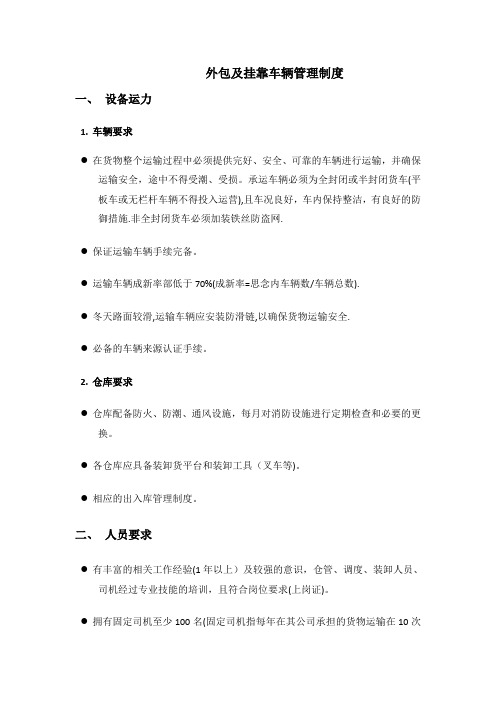 外包及挂靠车辆管理制度

一、 设备运力

1. 车辆要求

● 在货物整个运输过程中必须提供完好、安全、可靠的车辆进行运输，并确保运输安全，途中不得受潮、受损。承运车辆必须为全封闭或半封闭货车(平板车或无栏杆车辆不得投入运营),且车况良好，车内保持整洁，有良好的防御措施.非全封闭货车必须加装铁丝防盗网.

● 保证运输车辆手续完备。

● 运输车辆成新率部低于 70%(成新率=思念内车辆数/车辆总数).

● 冬天路面较滑,运输车辆应安装防滑链,以确保货物运输安全.

● 必备的车辆来源认证手续。

2. 仓库要求

● 仓库配备防火、防潮、通风设施，每月对消防设施进行定期检查和必要的更换。

● 各仓库应具备装卸货平台和装卸工具（叉车等)。

● 相应的出入库管理制度。

二、 人员要求

● 有丰富的相关工作经验(1 年以上）及较强的意识，仓管、调度、装卸人员、司机经过专业技能的培训，且符合岗位要求(上岗证)。

● 拥有固定司机至少 100 名(固定司机指每年在其公司承担的货物运输在 10 次